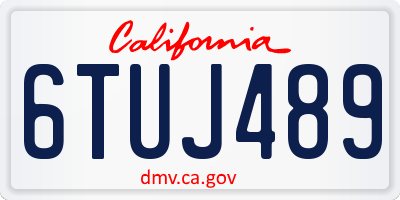 California

6TUJ489

dmv.ca.gov